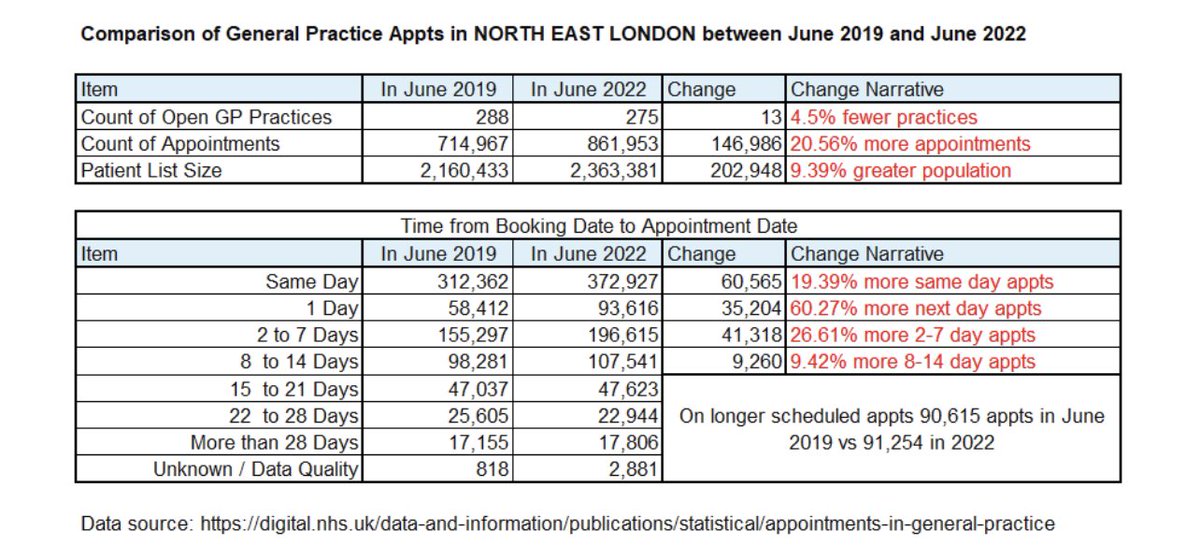 Comparison of General Practice Appts in NORTH EAST LONDON between June 2019 and June 2022

| Item | In June 2019 | In June 2022 | Change | Change Narrative |
|---|---|---|---|---|
| Count of Open GP Practices | 288 | 275 | 13 | 4.5% fewer practices |
| Count of Appointments | 714,967 | 861,953 | 146,986 | 20.56% more appointments |
| Patient List Size | 2,160,433 | 2,363,381 | 202,948 | 9.39% greater population |

Time from Booking Date to Appointment Date

| Item | In June 2019 | In June 2022 | Change | Change Narrative |
|---|---|---|---|---|
| Same Day | 312,362 | 372,927 | 60,565 | 19.39% more same day appts |
| 1 Day | 58,412 | 93,616 | 35,204 | 60.27% more next day appts |
| 2 to 7 Days | 155,297 | 196,615 | 41,318 | 26.61% more 2-7 day appts |
| 8 to 14 Days | 98,281 | 107,541 | 9,260 | 9.42% more 8-14 day appts |
| 15 to 21 Days | 47,037 | 47,623 | On longer scheduled appts 90,615 appts in June 2019 vs 91,254 in 2022 | |
| 22 to 28 Days | 25,605 | 22,944 | | |
| More than 28 Days | 17,155 | 17,806 | | |
| Unknown / Data Quality | 818 | 2,881 | | |

Data source: https://digital.nhs.uk/data-and-information/publications/statistical/appointments-in-general-practice